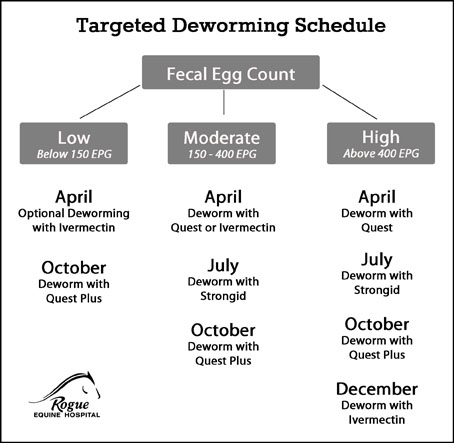 Targeted Deworming Schedule

Fecal Egg Count

Low
Below 150 EPG

April
Optional Deworming with Ivermectin

October
Deworm with Quest Plus

Moderate
150 - 400 EPG

April
Deworm with Quest or Ivermectin

July
Deworm with Strongid

October
Deworm with Quest Plus

High
Above 400 EPG

April
Deworm with Quest

July
Deworm with Strongid

October
Deworm with Quest Plus

December
Deworm with Ivermectin

Rogue
EQUINE HOSPITAL